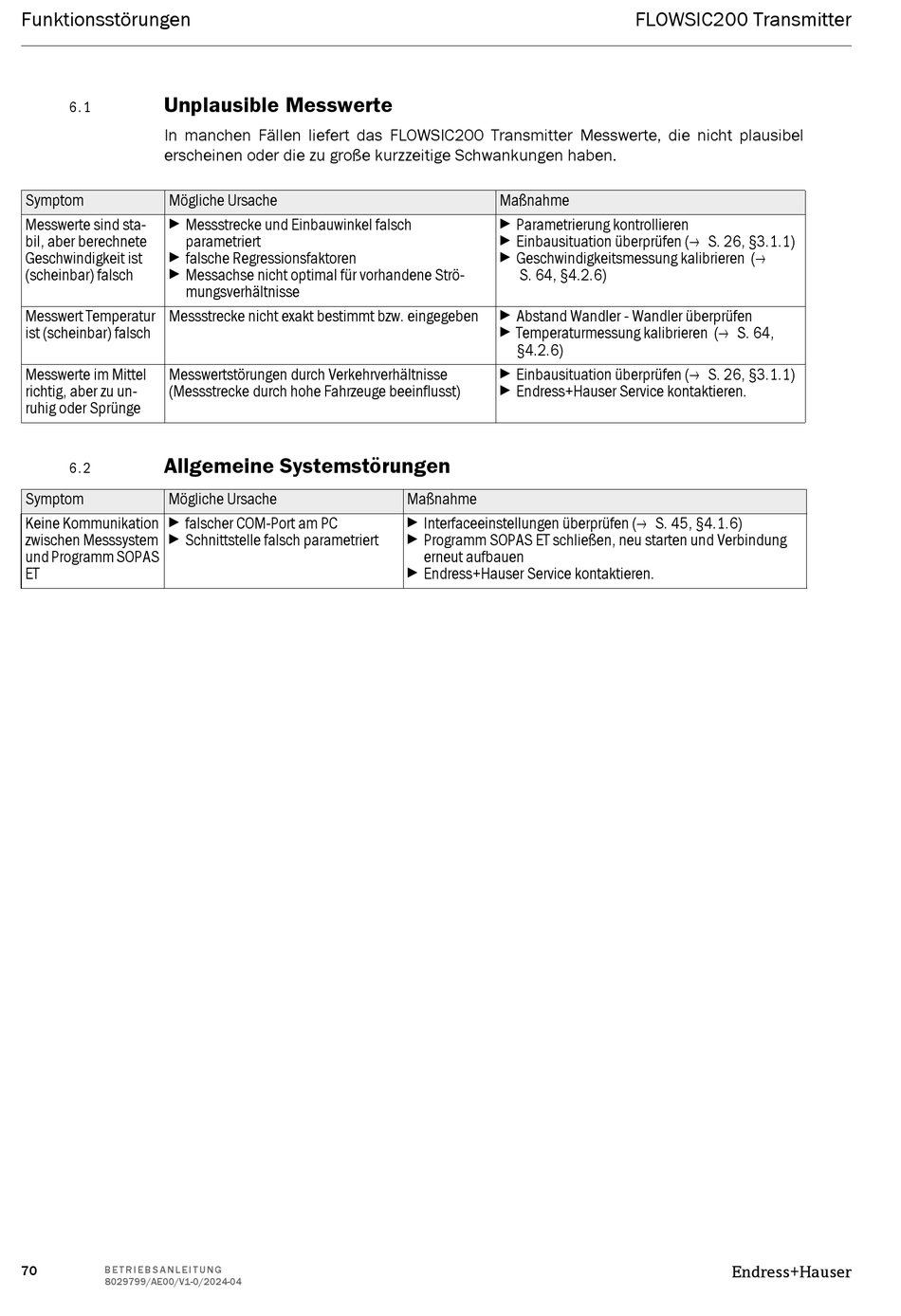 Funktionsstörungen

FLOWSIC200 Transmitter

6.1 Unplausible Messwerte

In manchen Fällen liefert das FLOWSIC200 Transmitter Messwerte, die nicht plausibel erscheinen oder die zu große kurzzeitige Schwankungen haben.

| Symptom | Mögliche Ursache | Maßnahme |
|---|---|---|
| Messwerte sind stabil, aber berechnete Geschwindigkeit ist (scheinbar) falsch | ▶ Messstrecke und Einbauwinkel falsch parametriert ▶ falsche Regressionsfaktoren ▶ Messachse nicht optimal für vorhandene Strömungsverhältnisse | ▶ Parametrierung kontrollieren ▶ Einbausituation überprüfen (→ S. 26, §3.1.1) ▶ Geschwindigkeitsmessung kalibrieren (→ S. 64, §4.2.6) |
| Messwert Temperatur ist (scheinbar) falsch | Messstrecke nicht exakt bestimmt bzw. eingegeben | ▶ Abstand Wandler - Wandler überprüfen ▶ Temperaturmessung kalibrieren (→ S. 64, §4.2.6) |
| Messwerte im Mittel richtig, aber zu unruhig oder Sprünge | Messwertstörungen durch Verkehrverhältnisse (Messstrecke durch hohe Fahrzeuge beeinflusst) | ▶ Einbausituation überprüfen (→ S. 26, §3.1.1) ▶ Endress+Hauser Service kontaktieren. |

6.2 Allgemeine Systemstörungen

| Symptom | Mögliche Ursache | Maßnahme |
|---|---|---|
| Keine Kommunikation zwischen Messsystem und Programm SOPAS ET | ▶ falscher COM-Port am PC ▶ Schnittstelle falsch parametriert | ▶ Interfaceeinstellungen überprüfen (→ S. 45, §4.1.6) ▶ Programm SOPAS ET schließen, neu starten und Verbindung erneut aufbauen ▶ Endress+Hauser Service kontaktieren. |

70 BETRIEBSANLEITUNG 8029799/AE00/V1-0/2024-04 Endress+Hauser